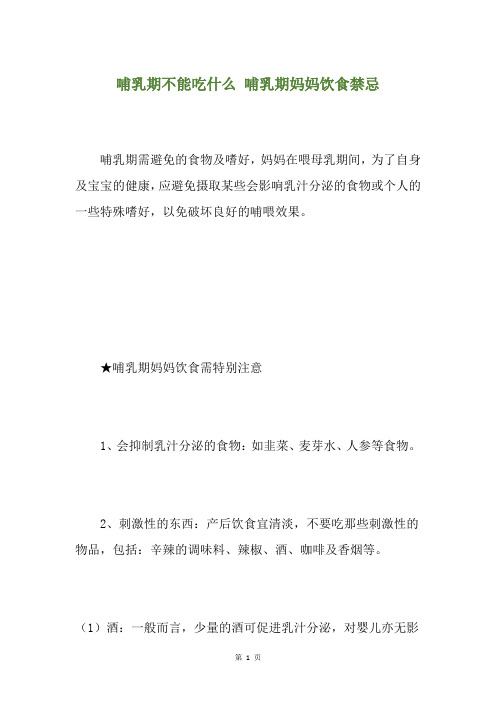 哺乳期不能吃什么 哺乳期妈妈饮食禁忌

哺乳期需避免的食物及嗜好，妈妈在喂母乳期间，为了自身及宝宝的健康，应避免摄取某些会影响乳汁分泌的食物或个人的一些特殊嗜好，以免破坏良好的哺喂效果。

★哺乳期妈妈饮食需特别注意

1、会抑制乳汁分泌的食物：如韭菜、麦芽水、人参等食物。

2、刺激性的东西：产后饮食宜清淡，不要吃那些刺激性的物品，包括：辛辣的调味料、辣椒、酒、咖啡及香烟等。

（1）酒：一般而言，少量的酒可促进乳汁分泌，对婴儿亦无影

第 1 页